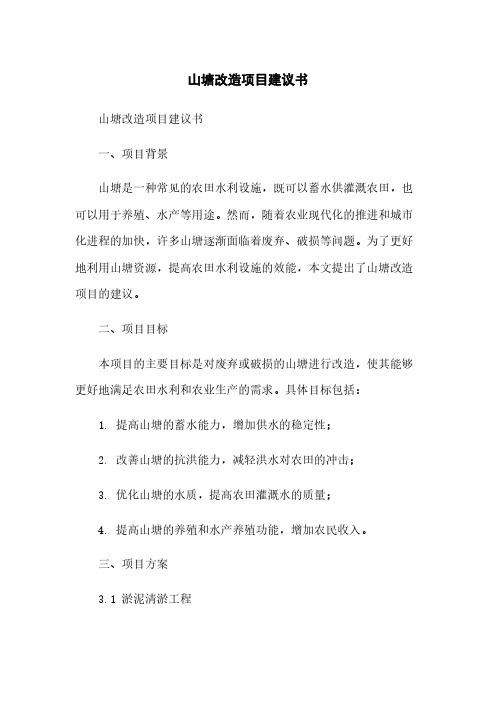 山塘改造项目建议书

山塘改造项目建议书

一、项目背景

山塘是一种常见的农田水利设施，既可以蓄水供灌溉农田，也可以用于养殖、水产等用途。然而，随着农业现代化的推进和城市化进程的加快，许多山塘逐渐面临着废弃、破损等问题。为了更好地利用山塘资源，提高农田水利设施的效能，本文提出了山塘改造项目的建议。

二、项目目标

本项目的主要目标是对废弃或破损的山塘进行改造，使其能够更好地满足农田水利和农业生产的需求。具体目标包括：

1. 提高山塘的蓄水能力，增加供水的稳定性；

2. 改善山塘的抗洪能力，减轻洪水对农田的冲击；

3. 优化山塘的水质，提高农田灌溉水的质量；

4. 提高山塘的养殖和水产养殖功能，增加农民收入。

三、项目方案

3.1 淤泥清淤工程